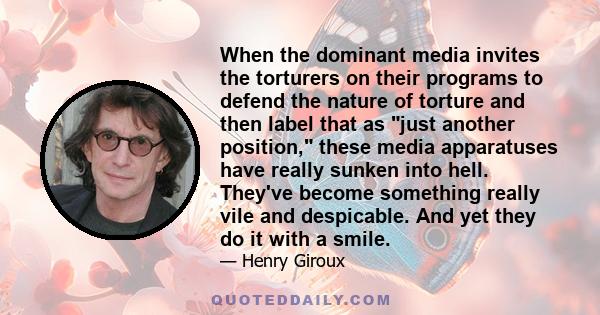 When the dominant media invites the torturers on their programs to defend the nature of torture and then label that as "just another position," these media apparatuses have really sunken into hell. They've become something really vile and despicable. And yet they do it with a smile.

— Henry Giroux

QUOTEDDAILY.COM